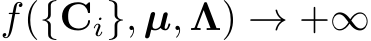 $f(\{\mathbf{C}_i\}, \boldsymbol{\mu}, \boldsymbol{\Lambda}) \rightarrow +\infty$